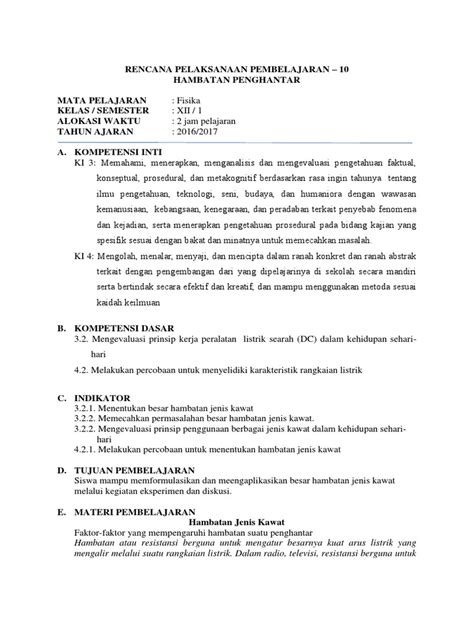 RENCANA PELAKSANAAN PEMBELAJARAN – 10
HAMBATAN PENGHANTAR

MATA PELAJARAN : Fisika
KELAS / SEMESTER : XII / 1
ALOKASI WAKTU : 2 jam pelajaran
TAHUN AJARAN : 2016/2017

A. KOMPETENSI INTI
KI 3: Memahami, menerapkan, menganalisis dan mengevaluasi pengetahuan faktual, konseptual, prosedural, dan metakognitif berdasarkan rasa ingin tahunya tentang ilmu pengetahuan, teknologi, seni, budaya, dan humaniora dengan wawasan kemanusiaan, kebangsaan, kenegaraan, dan peradaban terkait penyebab fenomena dan kejadian, serta menerapkan pengetahuan prosedural pada bidang kajian yang spesifik sesuai dengan bakat dan minatnya untuk memecahkan masalah.
KI 4: Mengolah, menalar, menyaji, dan mencipta dalam ranah konkret dan ranah abstrak terkait dengan pengembangan dari yang dipelajarinya di sekolah secara mandiri serta bertindak secara efektif dan kreatif, dan mampu menggunakan metoda sesuai kaidah keilmuan

B. KOMPETENSI DASAR
3.2. Mengevaluasi prinsip kerja peralatan listrik searah (DC) dalam kehidupan sehari-hari
4.2. Melakukan percobaan untuk menyelidiki karakteristik rangkaian listrik

C. INDIKATOR
3.2.1. Menentukan besar hambatan jenis kawat
3.2.2. Memecahkan permasalahan besar hambatan jenis kawat.
3.2.2. Mengevaluasi prinsip penggunaan berbagai jenis kawat dalam kehidupan sehari-hari
4.2.1. Melakukan percobaan untuk menentukan hambatan jenis kawat

D. TUJUAN PEMBELAJARAN
Siswa mampu memformulasikan dan meengaplikasikan besar hambatan jenis kawat melalui kegiatan eksperimen dan diskusi.

E. MATERI PEMBELAJARAN
Hambatan Jenis Kawat
Faktor-faktor yang mempengaruhi hambatan suatu penghantar
Hambatan atau resistansi berguna untuk mengatur besarnya kuat arus listrik yang mengalir melalui suatu rangkaian listrik. Dalam radio, televisi, resistansi berguna untuk